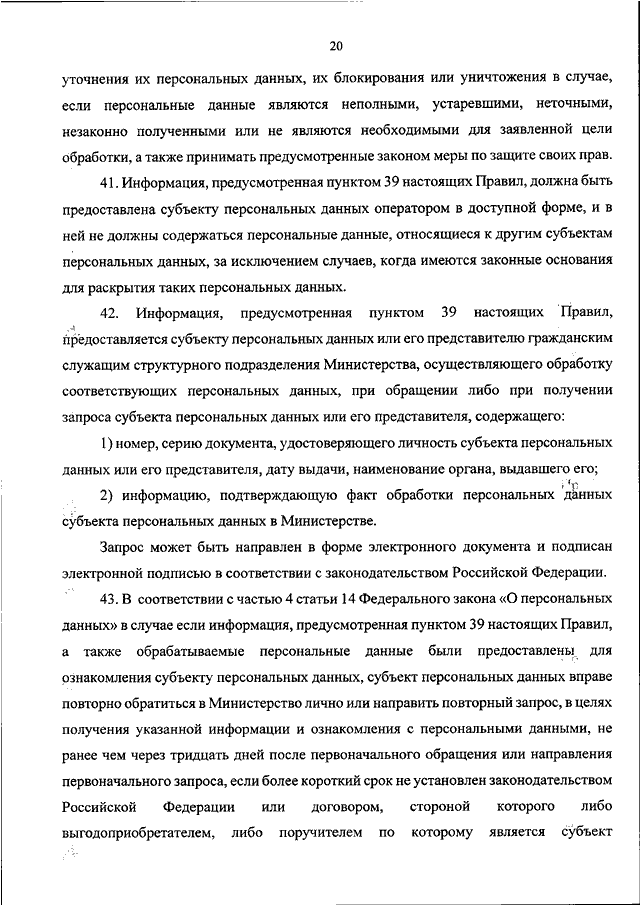 20

уточнения их персональных данных, их блокирования или уничтожения в случае, если персональные данные являются неполными, устаревшими, неточными, незаконно полученными или не являются необходимыми для заявленной цели обработки, а также принимать предусмотренные законом меры по защите своих прав.

41. Информация, предусмотренная пунктом 39 настоящих Правил, должна быть предоставлена субъекту персональных данных оператором в доступной форме, и в ней не должны содержаться персональные данные, относящиеся к другим субъектам персональных данных, за исключением случаев, когда имеются законные основания для раскрытия таких персональных данных.

42. Информация, предусмотренная пунктом 39 настоящих Правил, предоставляется субъекту персональных данных или его представителю гражданским служащим структурного подразделения Министерства, осуществляющего обработку соответствующих персональных данных, при обращении либо при получении запроса субъекта персональных данных или его представителя, содержащего:

1) номер, серию документа, удостоверяющего личность субъекта персональных данных или его представителя, дату выдачи, наименование органа, выдавшего его;

2) информацию, подтверждающую факт обработки персональных данных субъекта персональных данных в Министерстве.

Запрос может быть направлен в форме электронного документа и подписан электронной подписью в соответствии с законодательством Российской Федерации.

43. В соответствии с частью 4 статьи 14 Федерального закона «О персональных данных» в случае если информация, предусмотренная пунктом 39 настоящих Правил, а также обрабатываемые персональные данные были предоставлены для ознакомления субъекту персональных данных, субъект персональных данных вправе повторно обратиться в Министерство лично или направить повторный запрос, в целях получения указанной информации и ознакомления с персональными данными, не ранее чем через тридцать дней после первоначального обращения или направления первоначального запроса, если более короткий срок не установлен законодательством Российской Федерации или договором, стороной которого либо выгодоприобретателем, либо поручителем по которому является субъект